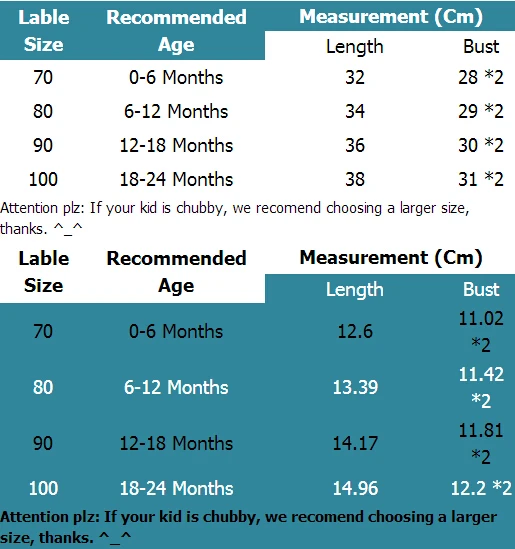 | Lable Size | Recommended Age | Measurement (Cm) | |
|---|---|---|---|
| | | Length | Bust |
| 70 | 0-6 Months | 32 | 28 *2 |
| 80 | 6-12 Months | 34 | 29 *2 |
| 90 | 12-18 Months | 36 | 30 *2 |
| 100 | 18-24 Months | 38 | 31 *2 |

Attention plz: If your kid is chubby, we recomend choosing a larger size, thanks. ^_^

| Lable Size | Recommended Age | Measurement (Cm) | |
|---|---|---|---|
| | | Length | Bust |
| 70 | 0-6 Months | 12.6 | 11.02 *2 |
| 80 | 6-12 Months | 13.39 | 11.42 *2 |
| 90 | 12-18 Months | 14.17 | 11.81 *2 |
| 100 | 18-24 Months | 14.96 | 12.2 *2 |

Attention plz: If your kid is chubby, we recomend choosing a larger size, thanks. ^_^